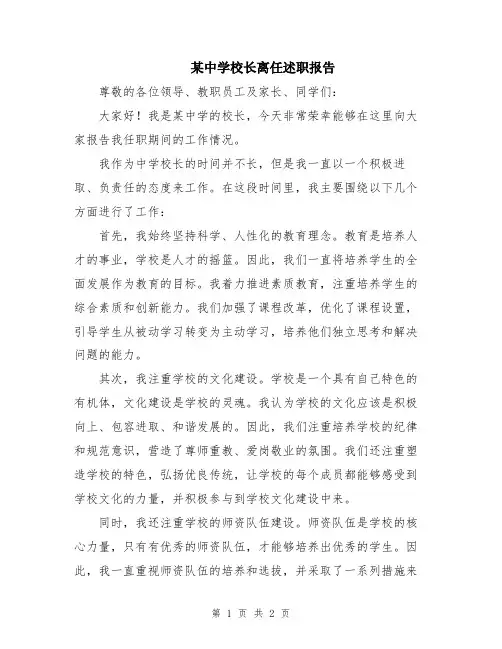 某中学校长离任述职报告

尊敬的各位领导、教职员工及家长、同学们：

大家好！我是某中学的校长，今天非常荣幸能够在这里向大家报告我任职期间的工作情况。

我作为中学校长的时间并不长，但是我一直以一个积极进取、负责任的态度来工作。在这段时间里，我主要围绕以下几个方面进行了工作：

首先，我始终坚持科学、人性化的教育理念。教育是培养人才的事业，学校是人才的摇篮。因此，我们一直将培养学生的全面发展作为教育的目标。我着力推进素质教育，注重培养学生的综合素质和创新能力。我们加强了课程改革，优化了课程设置，引导学生从被动学习转变为主动学习，培养他们独立思考和解决问题的能力。

其次，我注重学校的文化建设。学校是一个具有自己特色的有机体，文化建设是学校的灵魂。我认为学校的文化应该是积极向上、包容进取、和谐发展的。因此，我们注重培养学校的纪律和规范意识，营造了尊师重教、爱岗敬业的氛围。我们还注重塑造学校的特色，弘扬优良传统，让学校的每个成员都能够感受到学校文化的力量，并积极参与到学校文化建设中来。

同时，我还注重学校的师资队伍建设。师资队伍是学校的核心力量，只有有优秀的师资队伍，才能够培养出优秀的学生。因此，我一直重视师资队伍的培养和选拔，并采取了一系列措施来

第 1 页 共 2 页